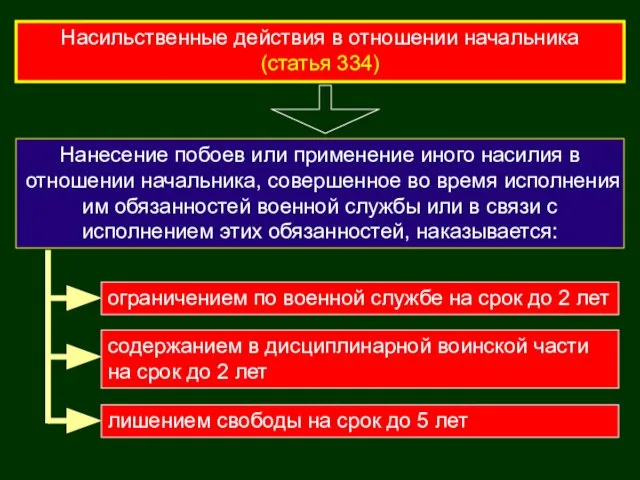 Насильственные действия в отношении начальника
(статья 334)

Нанесение побоев или применение иного насилия в отношении начальника, совершенное во время исполнения им обязанностей военной службы или в связи с исполнением этих обязанностей, наказывается:

ограничением по военной службе на срок до 2 лет

содержанием в дисциплинарной воинской части на срок до 2 лет

лишением свободы на срок до 5 лет